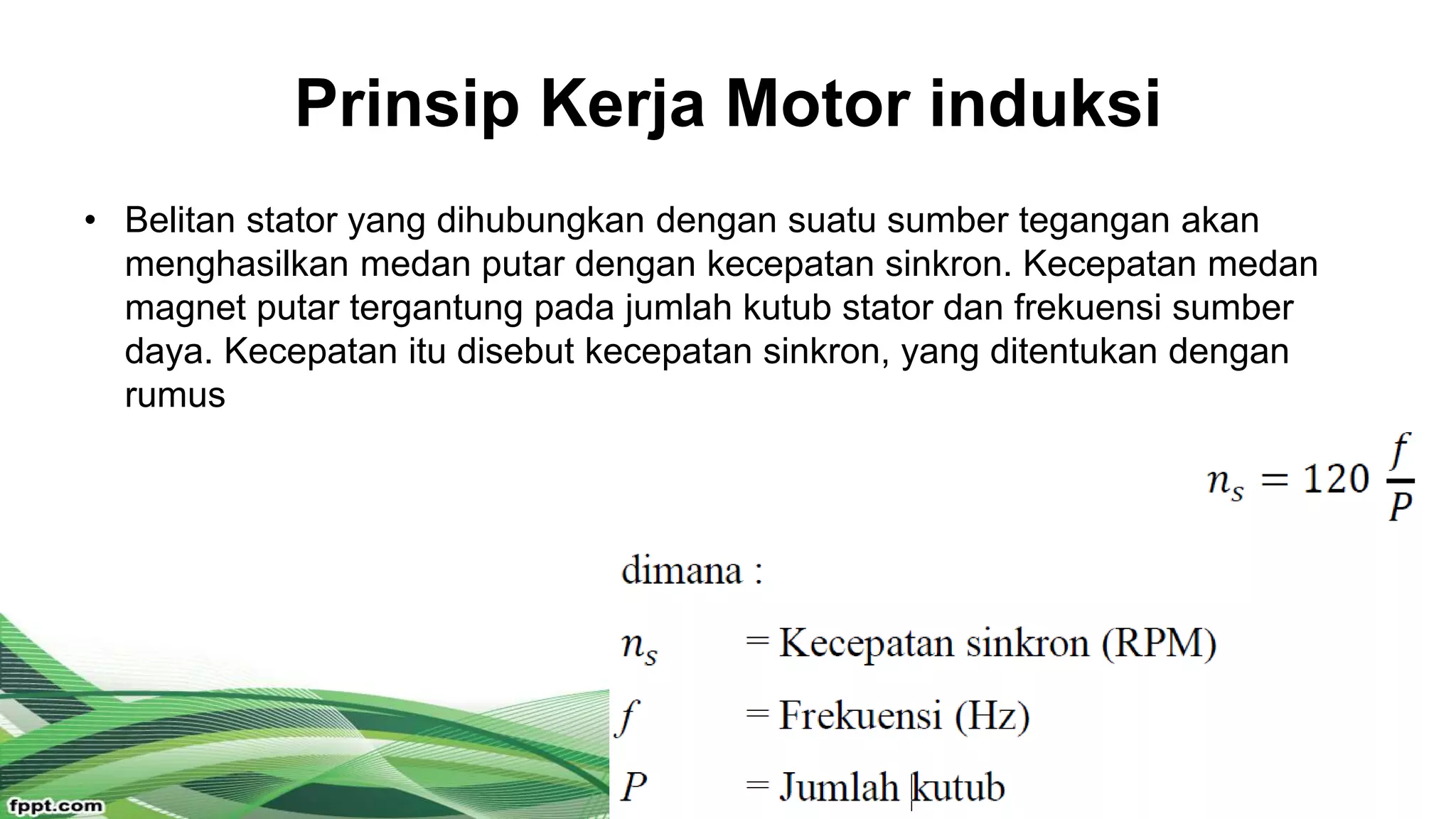 Prinsip Kerja Motor induksi

• Belitan stator yang dihubungkan dengan suatu sumber tegangan akan menghasilkan medan putar dengan kecepatan sinkron. Kecepatan medan magnet putar tergantung pada jumlah kutub stator dan frekuensi sumber daya. Kecepatan itu disebut kecepatan sinkron, yang ditentukan dengan rumus

$n_s = 120 \frac{f}{P}$

dimana :

$n_s$ = Kecepatan sinkron (RPM)

$f$ = Frekuensi (Hz)

$P$ = Jumlah kutub

fppt.com